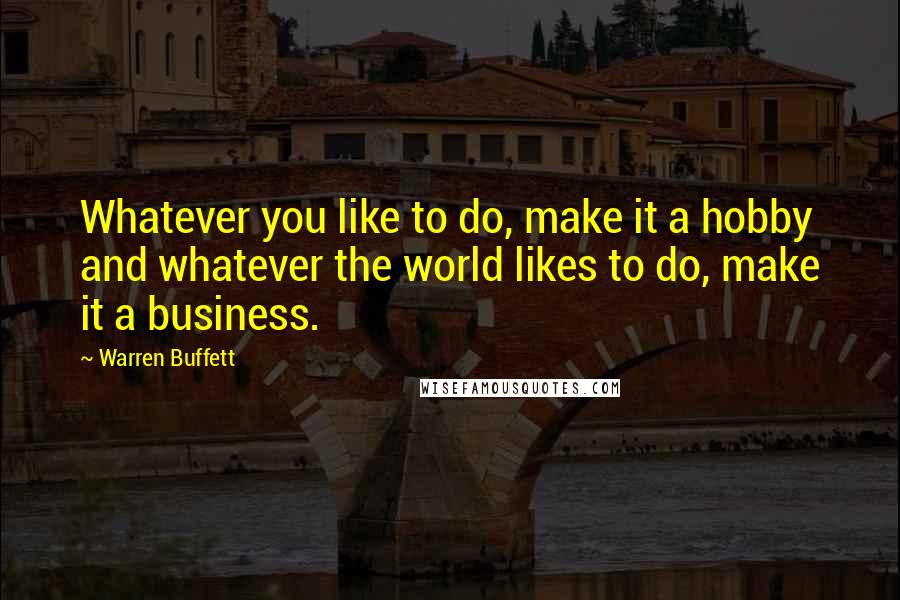 Whatever you like to do, make it a hobby and whatever the world likes to do, make it a business.

~ Warren Buffett

WISEFAMOUSQUOTES.COM